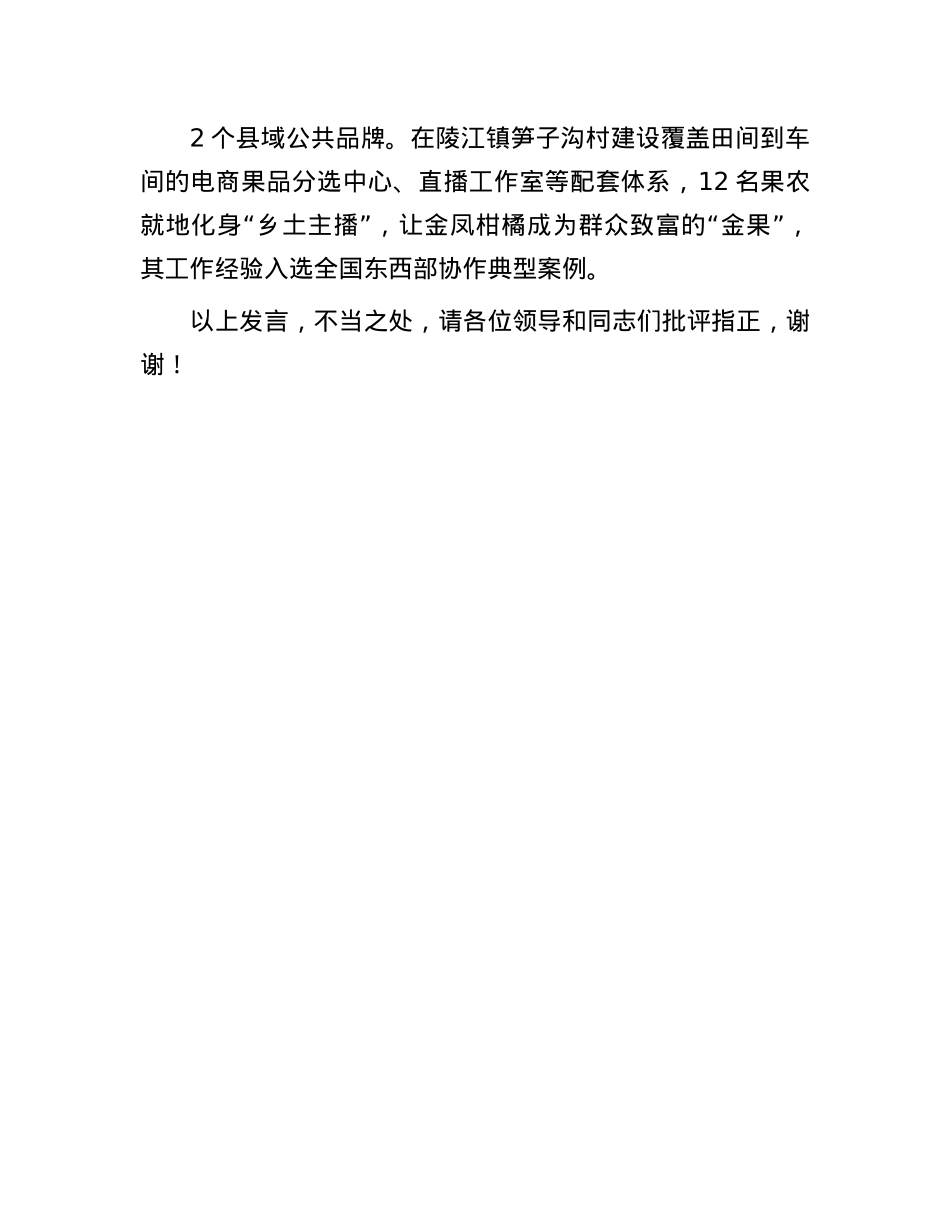 2 个县域公共品牌。在陵江镇笋子沟村建设覆盖田间到车间的电商果品分选中心、直播工作室等配套体系，12 名果农就地化身“乡土主播”，让金凤柑橘成为群众致富的“金果”，其工作经验入选全国东西部协作典型案例。

以上发言，不当之处，请各位领导和同志们批评指正，谢谢！